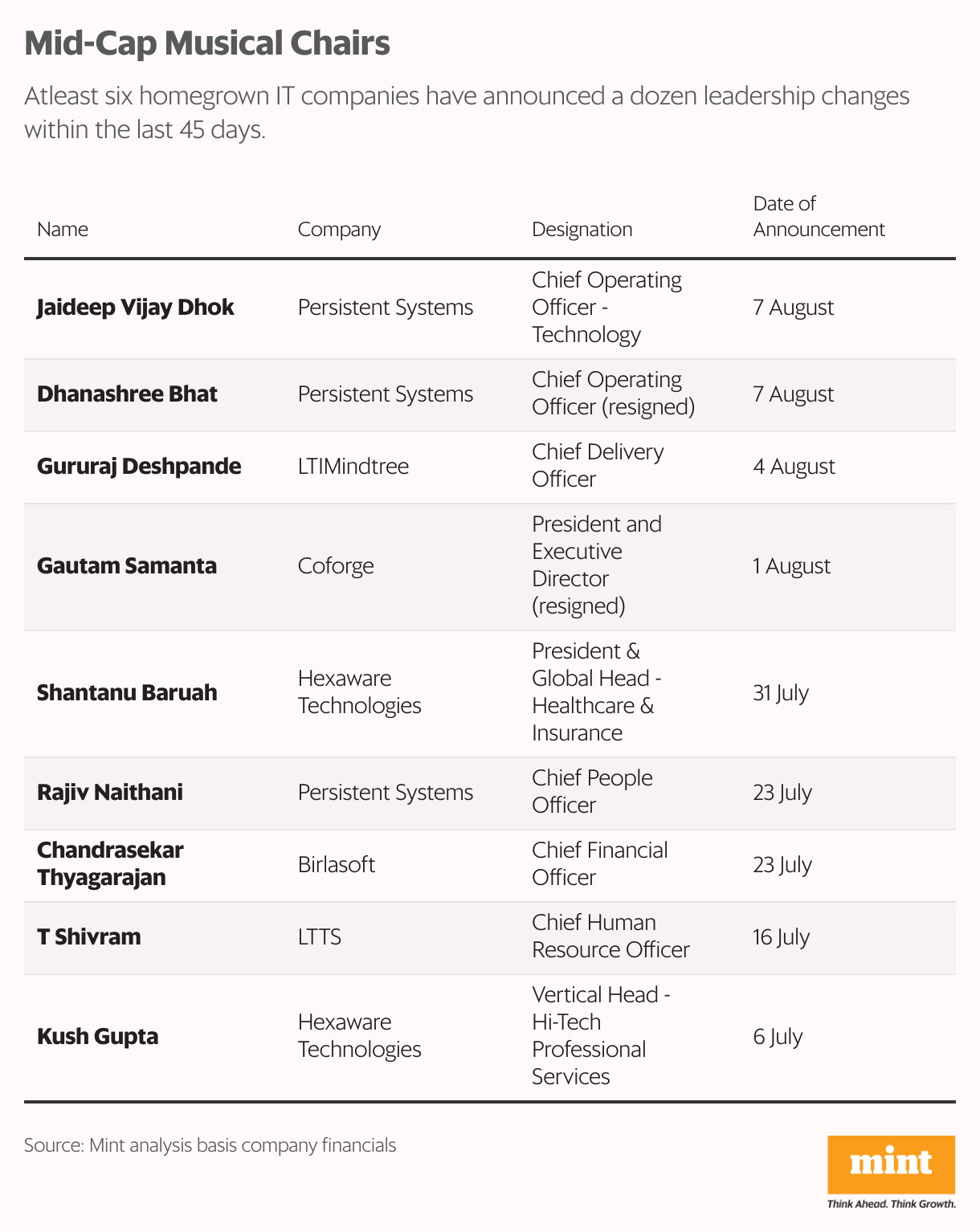 Mid-Cap Musical Chairs

Atleast six homegrown IT companies have announced a dozen leadership changes within the last 45 days.

| Name | Company | Designation | Date of Announcement |
|---|---|---|---|
| Jaideep Vijay Dhok | Persistent Systems | Chief Operating Officer - Technology | 7 August |
| Dhanashree Bhat | Persistent Systems | Chief Operating Officer (resigned) | 7 August |
| Gururaj Deshpande | LTIMindtree | Chief Delivery Officer | 4 August |
| Gautam Samanta | Coforge | President and Executive Director (resigned) | 1 August |
| Shantanu Baruah | Hexaware Technologies | President & Global Head - Healthcare & Insurance | 31 July |
| Rajiv Naithani | Persistent Systems | Chief People Officer | 23 July |
| Chandrasekar Thyagarajan | Birlasoft | Chief Financial Officer | 23 July |
| T Shivram | LTTS | Chief Human Resource Officer | 16 July |
| Kush Gupta | Hexaware Technologies | Vertical Head - Hi-Tech Professional Services | 6 July |

Source: Mint analysis basis company financials

mint
Think Ahead. Think Growth.